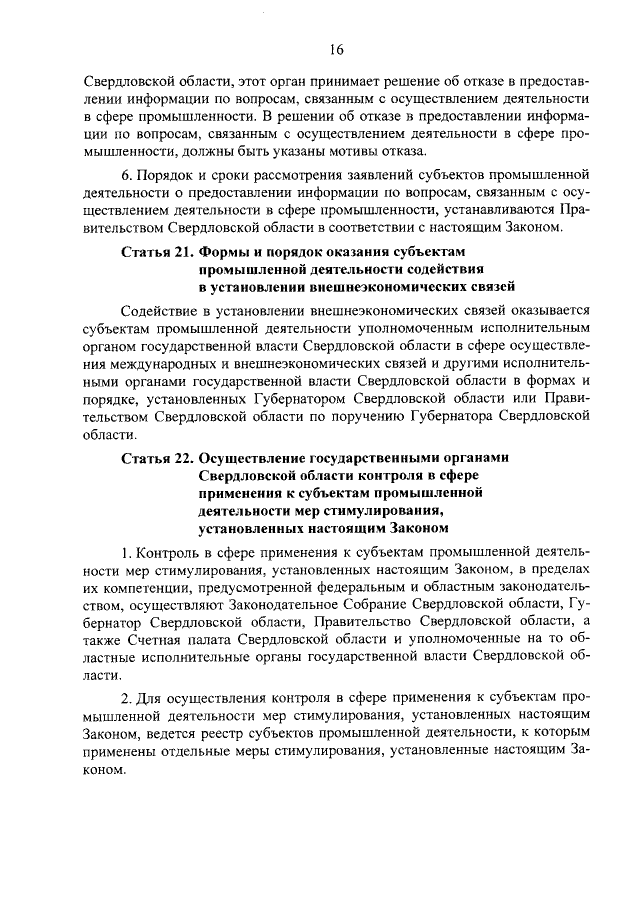 16

Свердловской области, этот орган принимает решение об отказе в предоставлении информации по вопросам, связанным с осуществлением деятельности в сфере промышленности. В решении об отказе в предоставлении информации по вопросам, связанным с осуществлением деятельности в сфере промышленности, должны быть указаны мотивы отказа.

6. Порядок и сроки рассмотрения заявлений субъектов промышленной деятельности о предоставлении информации по вопросам, связанным с осуществлением деятельности в сфере промышленности, устанавливаются Правительством Свердловской области в соответствии с настоящим Законом.

Статья 21. Формы и порядок оказания субъектам промышленной деятельности содействия в установлении внешнеэкономических связей

Содействие в установлении внешнеэкономических связей оказывается субъектам промышленной деятельности уполномоченным исполнительным органом государственной власти Свердловской области в сфере осуществления международных и внешнеэкономических связей и другими исполнительными органами государственной власти Свердловской области в формах и порядке, установленных Губернатором Свердловской области или Правительством Свердловской области по поручению Губернатора Свердловской области.

Статья 22. Осуществление государственными органами Свердловской области контроля в сфере применения к субъектам промышленной деятельности мер стимулирования, установленных настоящим Законом

1. Контроль в сфере применения к субъектам промышленной деятельности мер стимулирования, установленных настоящим Законом, в пределах их компетенции, предусмотренной федеральным и областным законодательством, осуществляют Законодательное Собрание Свердловской области, Губернатор Свердловской области, Правительство Свердловской области, а также Счетная палата Свердловской области и уполномоченные на то областные исполнительные органы государственной власти Свердловской области.

2. Для осуществления контроля в сфере применения к субъектам промышленной деятельности мер стимулирования, установленных настоящим Законом, ведется реестр субъектов промышленной деятельности, к которым применены отдельные меры стимулирования, установленные настоящим Законом.